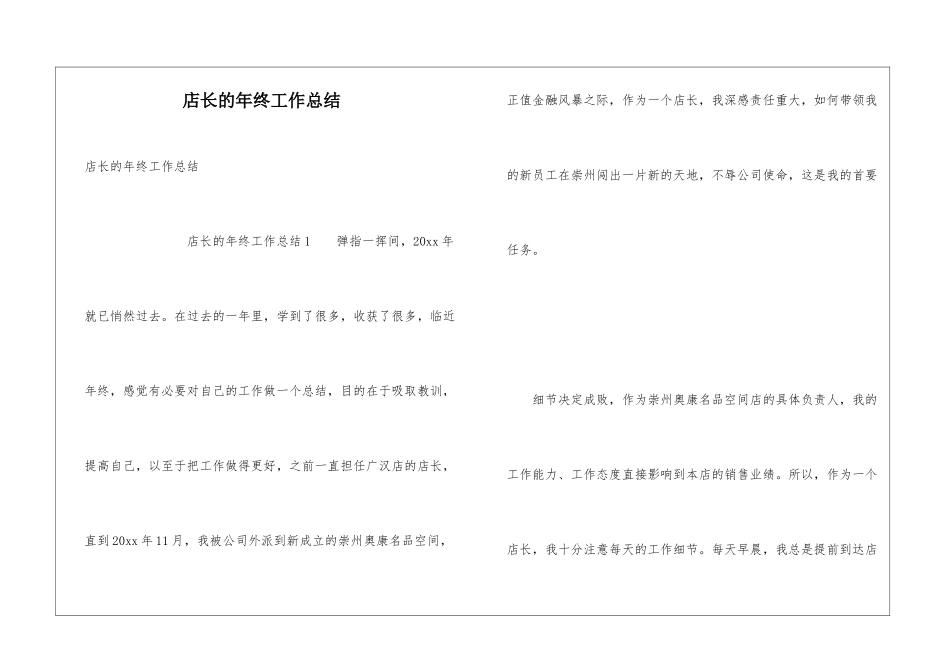 店长的年终工作总结

店长的年终工作总结

店长的年终工作总结1　　弹指一挥间，20xx年就已悄然过去。在过去的一年里，学到了很多，收获了很多，临近年终，感觉有必要对自己的工作做一个总结，目的在于吸取教训，提高自己，以至于把工作做得更好，之前一直担任广汉店的店长，直到20xx年11月，我被公司外派到新成立的崇州奥康名品空间，正值金融风暴之际，作为一个店长，我深感责任重大，如何带领我的新员工在崇州闯出一片新的天地，不辱公司使命，这是我的首要任务。

细节决定成败，作为崇州奥康名品空间店的具体负责人，我的工作能力、工作态度直接影响到本店的销售业绩。所以，作为一个店长，我十分注意每天的工作细节。每天早晨，我总是提前到达店